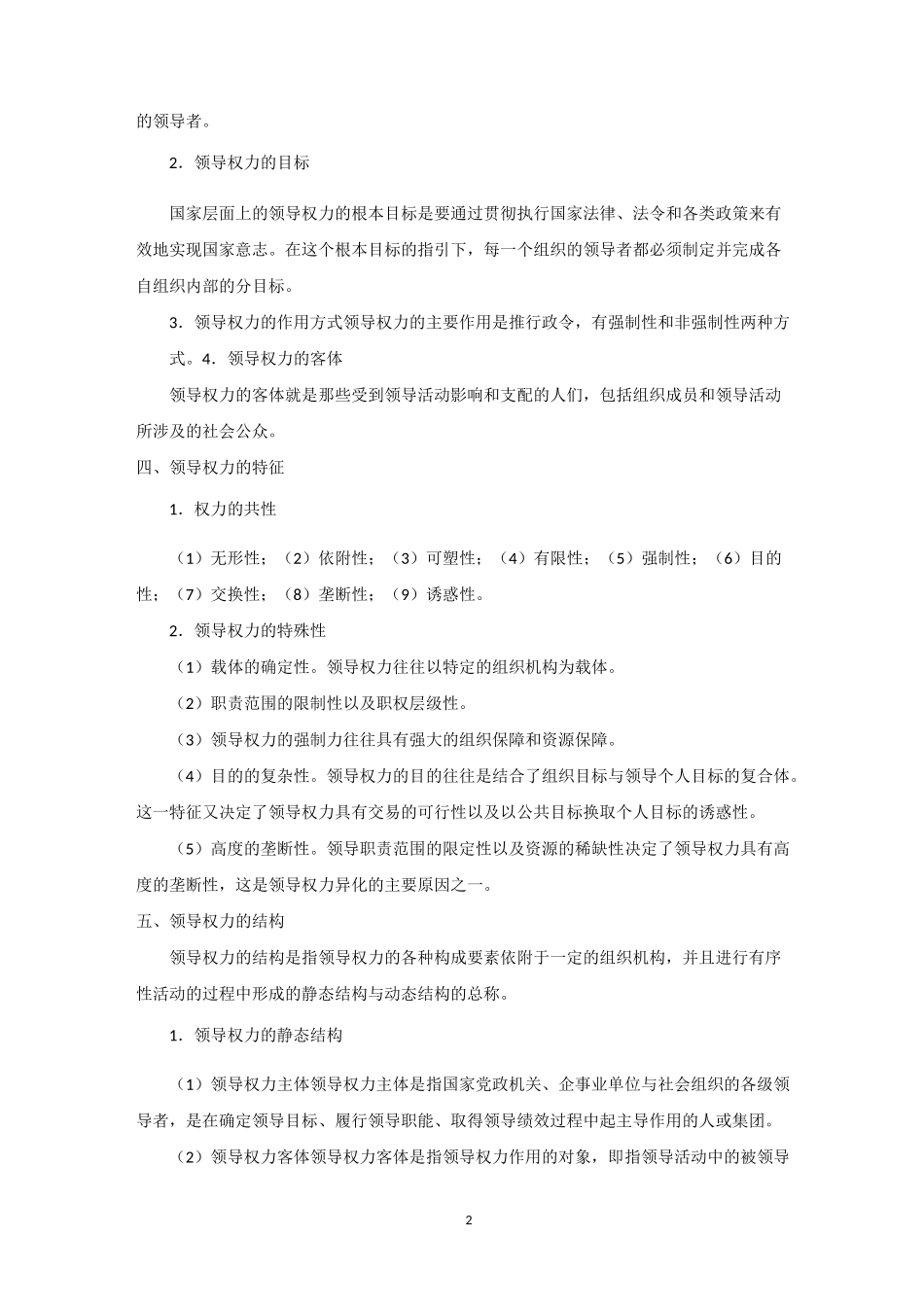 的领导者。

2．领导权力的目标

国家层面上的领导权力的根本目标是要通过贯彻执行国家法律、法令和各类政策来有效地实现国家意志。在这个根本目标的指引下，每一个组织的领导者都必须制定并完成各自组织内部的分目标。

3．领导权力的作用方式领导权力的主要作用是推行政令，有强制性和非强制性两种方式。4．领导权力的客体

领导权力的客体就是那些受到领导活动影响和支配的人们，包括组织成员和领导活动所涉及的社会公众。

四、领导权力的特征

1．权力的共性

（1）无形性；（2）依附性；（3）可塑性；（4）有限性；（5）强制性；（6）目的性；（7）交换性；（8）垄断性；（9）诱惑性。

2．领导权力的特殊性

（1）载体的确定性。领导权力往往以特定的组织机构为载体。

（2）职责范围的限制性以及职权层级性。

（3）领导权力的强制力往往具有强大的组织保障和资源保障。

（4）目的的复杂性。领导权力的目的往往是结合了组织目标与领导个人目标的复合体。这一特征又决定了领导权力具有交易的可行性以及以公共目标换取个人目标的诱惑性。

（5）高度的垄断性。领导职责范围的限定性以及资源的稀缺性决定了领导权力具有高度的垄断性，这是领导权力异化的主要原因之一。

五、领导权力的结构

领导权力的结构是指领导权力的各种构成要素依附于一定的组织机构，并且进行有序性活动的过程中形成的静态结构与动态结构的总称。

1．领导权力的静态结构

（1）领导权力主体领导权力主体是指国家党政机关、企事业单位与社会组织的各级领导者，是在确定领导目标、履行领导职能、取得领导绩效过程中起主导作用的人或集团。

（2）领导权力客体领导权力客体是指领导权力作用的对象，即指领导活动中的被领导

2